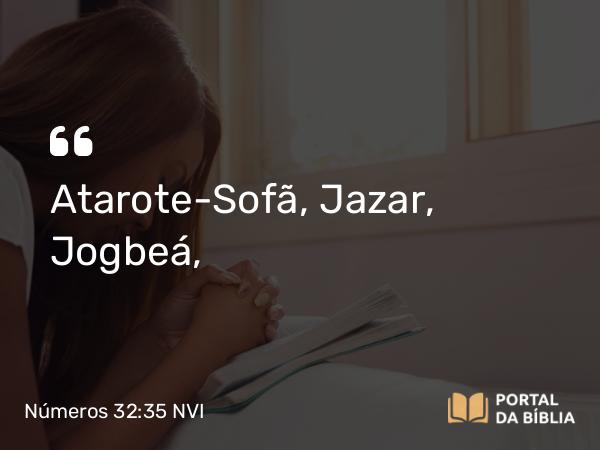 “

Atarote-Sofã, Jazar, Jogbeá,

Números 32:35 NVI

PORTAL DA BÍBLIA